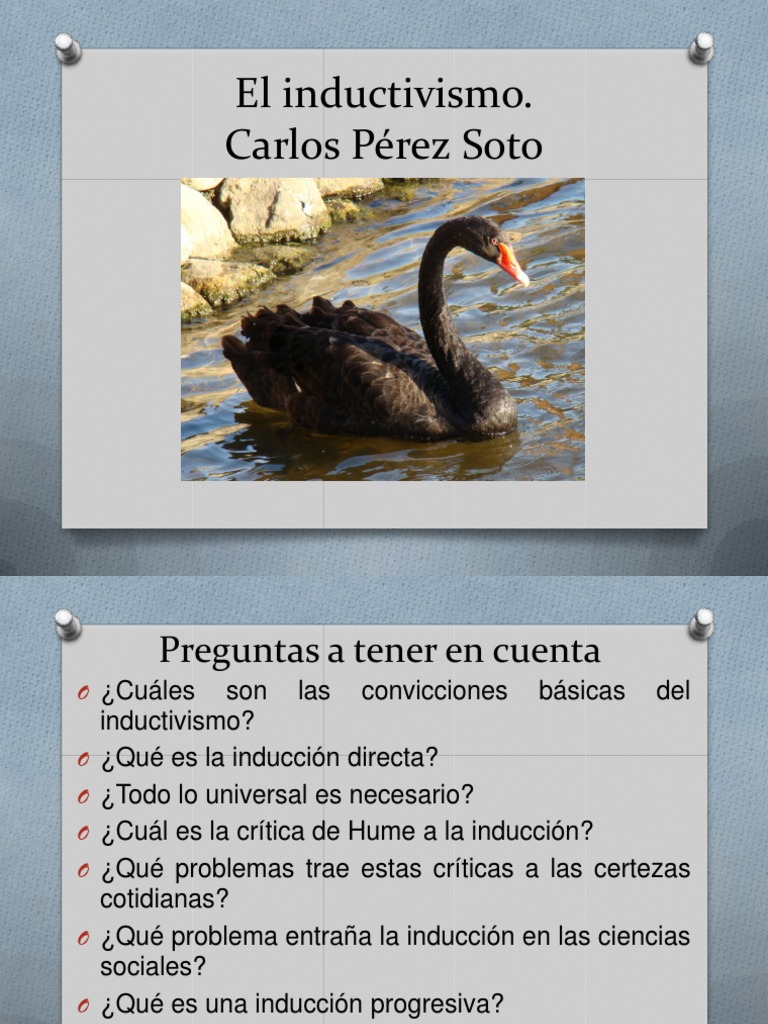 El inductivismo.
Carlos Pérez Soto

Preguntas a tener en cuenta

o ¿Cuáles son las convicciones básicas del inductivismo?
o ¿Qué es la inducción directa?
o ¿Todo lo universal es necesario?
o ¿Cuál es la crítica de Hume a la inducción?
o ¿Qué problemas trae estas críticas a las certezas cotidianas?
o ¿Qué problema entraña la inducción en las ciencias sociales?
o ¿Qué es una inducción progresiva?